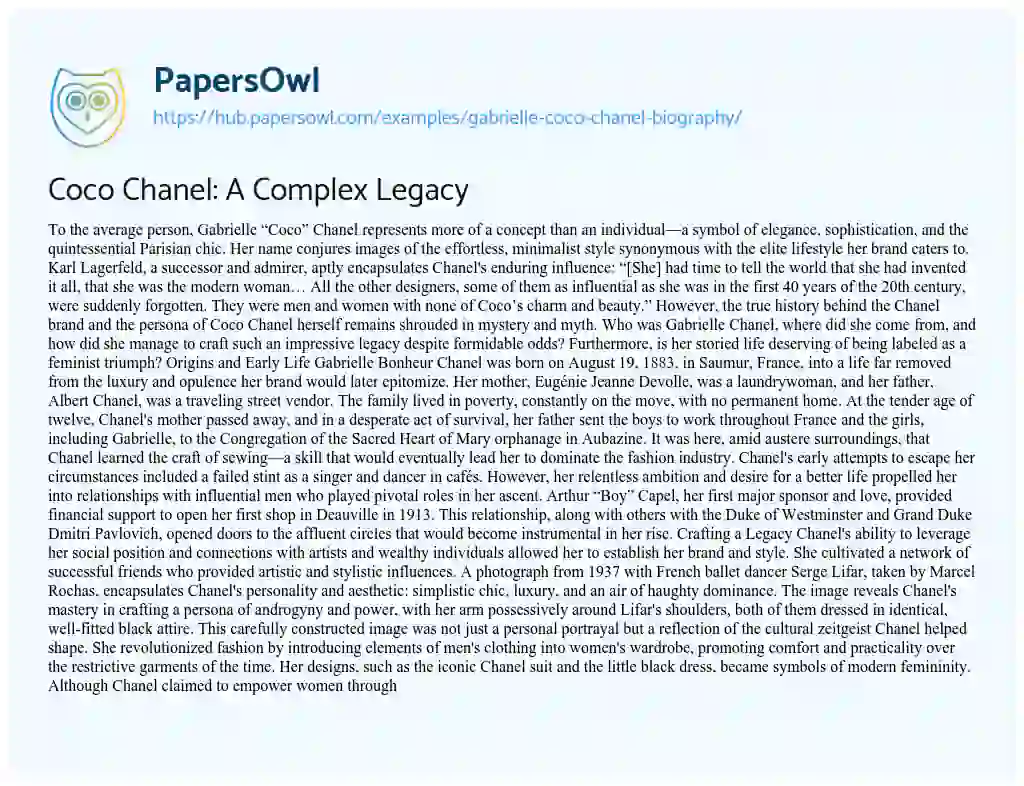 PapersOwl

https://hub.papersowl.com/examples/gabrielle-coco-chanel-biography/

Coco Chanel: A Complex Legacy

To the average person, Gabrielle “Coco” Chanel represents more of a concept than an individual—a symbol of elegance, sophistication, and the quintessential Parisian chic. Her name conjures images of the effortless, minimalist style synonymous with the elite lifestyle her brand caters to. Karl Lagerfeld, a successor and admirer, aptly encapsulates Chanel's enduring influence: “[She] had time to tell the world that she had invented it all, that she was the modern woman… All the other designers, some of them as influential as she was in the first 40 years of the 20th century, were suddenly forgotten. They were men and women with none of Coco’s charm and beauty.” However, the true history behind the Chanel brand and the persona of Coco Chanel herself remains shrouded in mystery and myth. Who was Gabrielle Chanel, where did she come from, and how did she manage to craft such an impressive legacy despite formidable odds? Furthermore, is her storied life deserving of being labeled as a feminist triumph? Origins and Early Life Gabrielle Bonheur Chanel was born on August 19, 1883, in Saumur, France, into a life far removed from the luxury and opulence her brand would later epitomize. Her mother, Eugénie Jeanne Devolle, was a laundrywoman, and her father, Albert Chanel, was a traveling street vendor. The family lived in poverty, constantly on the move, with no permanent home. At the tender age of twelve, Chanel's mother passed away, and in a desperate act of survival, her father sent the boys to work throughout France and the girls, including Gabrielle, to the Congregation of the Sacred Heart of Mary orphanage in Aubazine. It was here, amid austere surroundings, that Chanel learned the craft of sewing—a skill that would eventually lead her to dominate the fashion industry. Chanel's early attempts to escape her circumstances included a failed stint as a singer and dancer in cafés. However, her relentless ambition and desire for a better life propelled her into relationships with influential men who played pivotal roles in her ascent. Arthur “Boy” Capel, her first major sponsor and love, provided financial support to open her first shop in Deauville in 1913. This relationship, along with others with the Duke of Westminster and Grand Duke Dmitri Pavlovich, opened doors to the affluent circles that would become instrumental in her rise. Crafting a Legacy Chanel's ability to leverage her social position and connections with artists and wealthy individuals allowed her to establish her brand and style. She cultivated a network of successful friends who provided artistic and stylistic influences. A photograph from 1937 with French ballet dancer Serge Lifar, taken by Marcel Rochas, encapsulates Chanel's personality and aesthetic: simplistic chic, luxury, and an air of haughty dominance. The image reveals Chanel's mastery in crafting a persona of androgyny and power, with her arm possessively around Lifar's shoulders, both of them dressed in identical, well-fitted black attire. This carefully constructed image was not just a personal portrayal but a reflection of the cultural zeitgeist Chanel helped shape. She revolutionized fashion by introducing elements of men's clothing into women's wardrobe, promoting comfort and practicality over the restrictive garments of the time. Her designs, such as the iconic Chanel suit and the little black dress, became symbols of modern femininity. Although Chanel claimed to empower women through